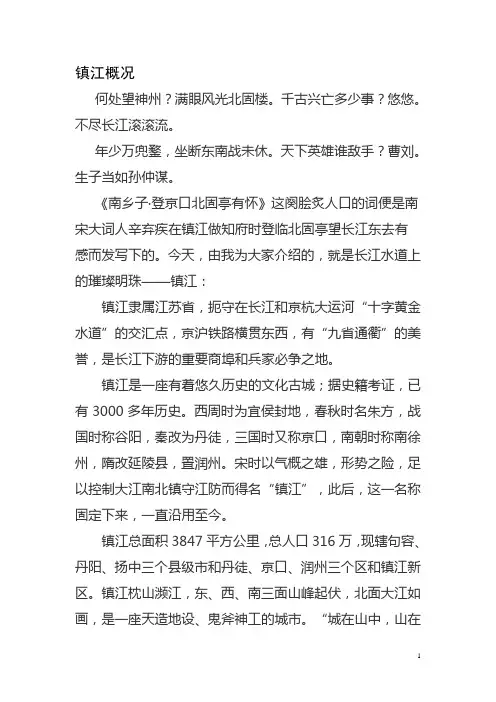 镇江概况

何处望神州？满眼风光北固楼。千古兴亡多少事？悠悠。不尽长江滚滚流。

年少万兜鍪，坐断东南战未休。天下英雄谁敌手？曹刘。生子当如孙仲谋。

《南乡子·登京口北固亭有怀》这阕脍炙人口的词便是南宋大词人辛弃疾在镇江做知府时登临北固亭望长江东去有感而发写下的。今天，由我为大家介绍的，就是长江水道上的璀璨明珠——镇江：

镇江隶属江苏省，扼守在长江和京杭大运河“十字黄金水道”的交汇点，京沪铁路横贯东西，有“九省通衢”的美誉，是长江下游的重要商埠和兵家必争之地。

镇江是一座有着悠久历史的文化古城；据史籍考证，已有 3000 多年历史。西周时为宜侯封地，春秋时名朱方，战国时称谷阳，秦改为丹徒，三国时又称京口，南朝时称南徐州，隋改延陵县，置润州。宋时以气概之雄，形势之险，足以控制大江南北镇守江防而得名“镇江”，此后，这一名称固定下来，一直沿用至今。

镇江总面积 3847 平方公里，总人口 316 万，现辖句容、丹阳、扬中三个县级市和丹徒、京口、润州三个区和镇江新区。镇江枕山濒江，东、西、南三面山峰起伏，北面大江如画，是一座天造地设、鬼斧神工的城市。“城在山中，山在

1